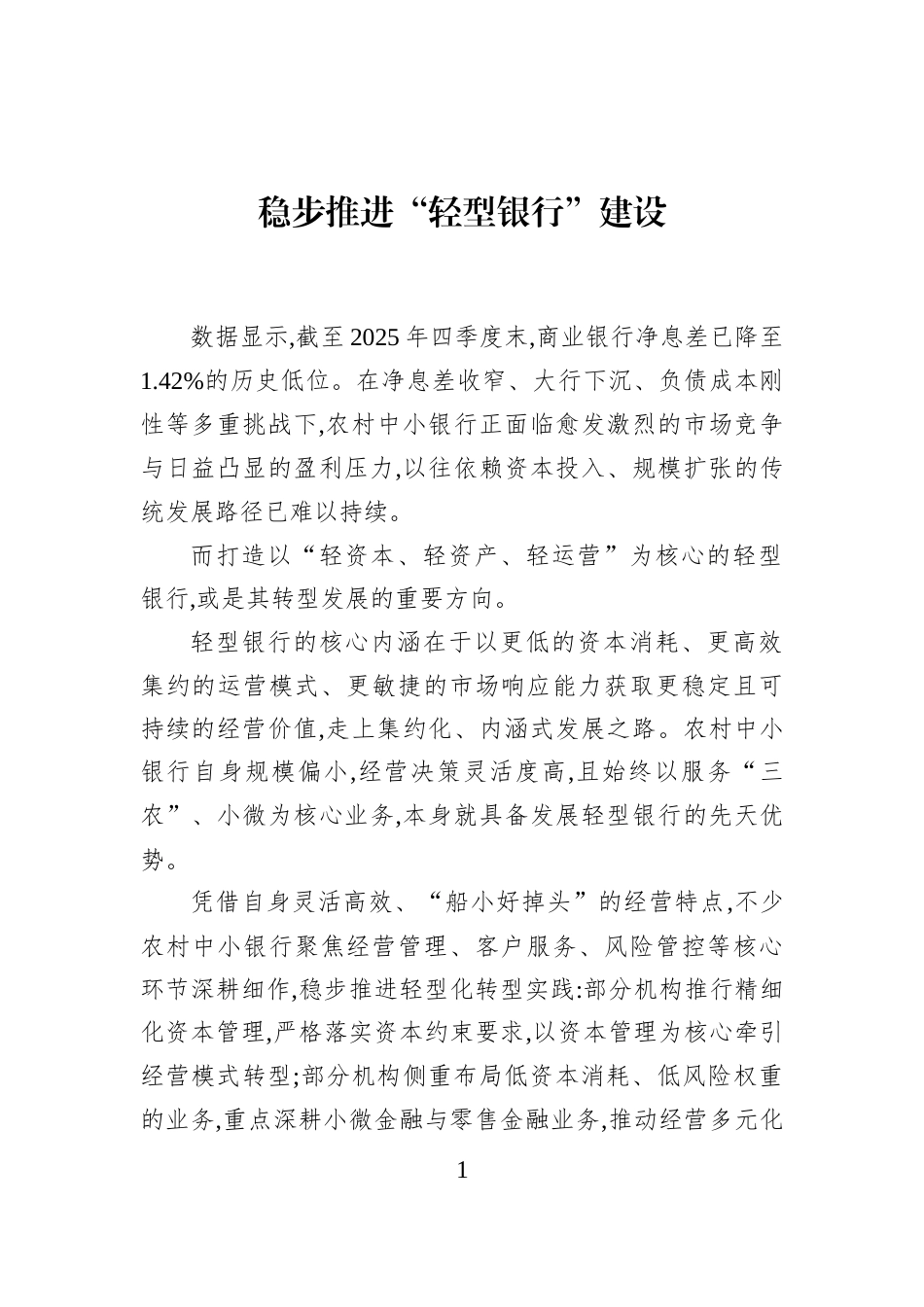 稳步推进“轻型银行”建设

数据显示,截至2025年四季度末,商业银行净息差已降至1.42%的历史低位。在净息差收窄、大行下沉、负债成本刚性等多重挑战下,农村中小银行正面临愈发激烈的市场竞争与日益凸显的盈利压力,以往依赖资本投入、规模扩张的传统发展路径已难以持续。

而打造以“轻资本、轻资产、轻运营”为核心的轻型银行,或是其转型发展的重要方向。

轻型银行的核心内涵在于以更低的资本消耗、更高效集约的运营模式、更敏捷的市场响应能力获取更稳定且可持续的经营价值,走上集约化、内涵式发展之路。农村中小银行自身规模偏小,经营决策灵活度高,且始终以服务“三农”、小微为核心业务,本身就具备发展轻型银行的先天优势。

凭借自身灵活高效、“船小好掉头”的经营特点,不少农村中小银行聚焦经营管理、客户服务、风险管控等核心环节深耕细作,稳步推进轻型化转型实践:部分机构推行精细化资本管理,严格落实资本约束要求,以资本管理为核心牵引经营模式转型;部分机构侧重布局低资本消耗、低风险权重的业务,重点深耕小微金融与零售金融业务,推动经营多元化

1